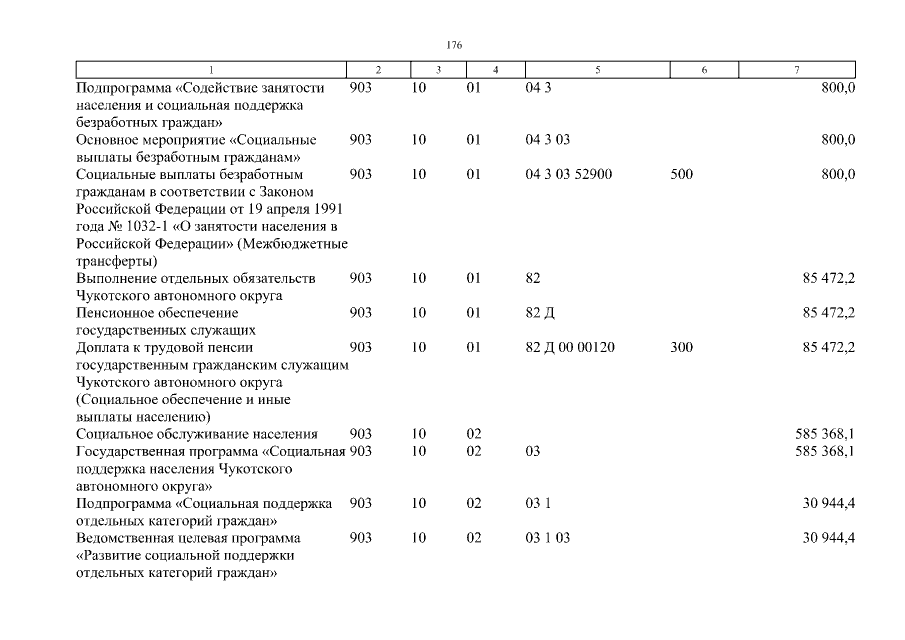 176

| 1 | 2 | 3 | 4 | 5 | 6 | 7 |
|---|---|---|---|---|---|---|
| Подпрограмма «Содействие занятости населения и социальная поддержка безработных граждан» | 903 | 10 | 01 | 04 3 | | 800,0 |
| Основное мероприятие «Социальные выплаты безработным гражданам» | 903 | 10 | 01 | 04 3 03 | | 800,0 |
| Социальные выплаты безработным гражданам в соответствии с Законом Российской Федерации от 19 апреля 1991 года № 1032-1 «О занятости населения в Российской Федерации» (Межбюджетные трансферты) | 903 | 10 | 01 | 04 3 03 52900 | 500 | 800,0 |
| Выполнение отдельных обязательств Чукотского автономного округа | 903 | 10 | 01 | 82 | | 85 472,2 |
| Пенсионное обеспечение государственных служащих | 903 | 10 | 01 | 82 Д | | 85 472,2 |
| Доплата к трудовой пенсии государственным гражданским служащим Чукотского автономного округа (Социальное обеспечение и иные выплаты населению) | 903 | 10 | 01 | 82 Д 00 00120 | 300 | 85 472,2 |
| Социальное обслуживание населения | 903 | 10 | 02 | | | 585 368,1 |
| Государственная программа «Социальная поддержка населения Чукотского автономного округа» | 903 | 10 | 02 | 03 | | 585 368,1 |
| Подпрограмма «Социальная поддержка отдельных категорий граждан» | 903 | 10 | 02 | 03 1 | | 30 944,4 |
| Ведомственная целевая программа «Развитие социальной поддержки отдельных категорий граждан» | 903 | 10 | 02 | 03 1 03 | | 30 944,4 |